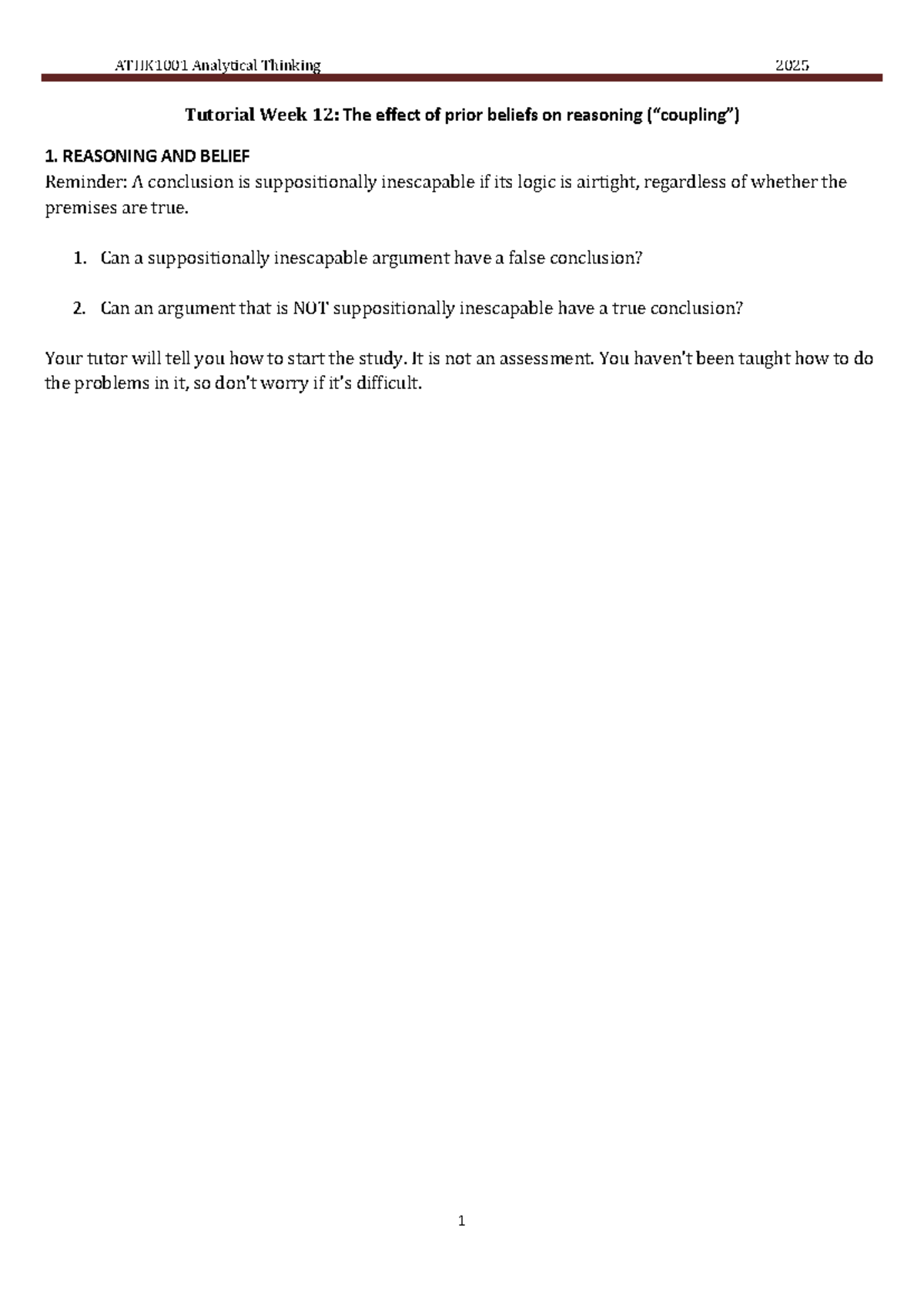 ATHK1001 Analytical Thinking 2025

Tutorial Week 12: The effect of prior beliefs on reasoning ("coupling")

1. REASONING AND BELIEF
Reminder: A conclusion is suppositionally inescapable if its logic is airtight, regardless of whether the premises are true.

1. Can a suppositionally inescapable argument have a false conclusion?

2. Can an argument that is NOT suppositionally inescapable have a true conclusion?

Your tutor will tell you how to start the study. It is not an assessment. You haven't been taught how to do the problems in it, so don't worry if it's difficult.

1